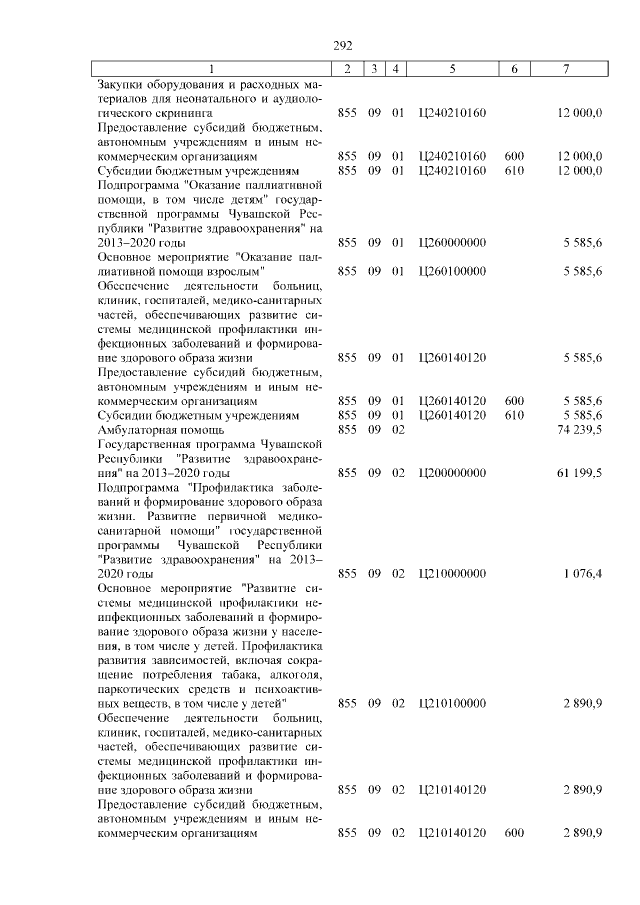 292

| 1 | 2 | 3 | 4 | 5 | 6 | 7 |
|---|---|---|---|---|---|---|
| Закупки оборудования и расходных материалов для неонатального и аудиологического скрининга | 855 | 09 | 01 | Ц240210160 | | 12 000,0 |
| Предоставление субсидий бюджетным, автономным учреждениям и иным некоммерческим организациям | 855 | 09 | 01 | Ц240210160 | 600 | 12 000,0 |
| Субсидии бюджетным учреждениям | 855 | 09 | 01 | Ц240210160 | 610 | 12 000,0 |
| Подпрограмма "Оказание паллиативной помощи, в том числе детям" государственной программы Чувашской Республики "Развитие здравоохранения" на 2013–2020 годы | 855 | 09 | 01 | Ц260000000 | | 5 585,6 |
| Основное мероприятие "Оказание паллиативной помощи взрослым" | 855 | 09 | 01 | Ц260100000 | | 5 585,6 |
| Обеспечение деятельности больниц, клиник, госпиталей, медико-санитарных частей, обеспечивающих развитие системы медицинской профилактики инфекционных заболеваний и формирование здорового образа жизни | 855 | 09 | 01 | Ц260140120 | | 5 585,6 |
| Предоставление субсидий бюджетным, автономным учреждениям и иным некоммерческим организациям | 855 | 09 | 01 | Ц260140120 | 600 | 5 585,6 |
| Субсидии бюджетным учреждениям | 855 | 09 | 01 | Ц260140120 | 610 | 5 585,6 |
| Амбулаторная помощь | 855 | 09 | 02 | | | 74 239,5 |
| Государственная программа Чувашской Республики "Развитие здравоохранения" на 2013–2020 годы | 855 | 09 | 02 | Ц200000000 | | 61 199,5 |
| Подпрограмма "Профилактика заболеваний и формирование здорового образа жизни. Развитие первичной медико-санитарной помощи" государственной программы Чувашской Республики "Развитие здравоохранения" на 2013–2020 годы | 855 | 09 | 02 | Ц210000000 | | 1 076,4 |
| Основное мероприятие "Развитие системы медицинской профилактики неинфекционных заболеваний и формирование здорового образа жизни у населения, в том числе у детей. Профилактика развития зависимостей, включая сокращение потребления табака, алкоголя, наркотических средств и психоактивных веществ, в том числе у детей" | 855 | 09 | 02 | Ц210100000 | | 2 890,9 |
| Обеспечение деятельности больниц, клиник, госпиталей, медико-санитарных частей, обеспечивающих развитие системы медицинской профилактики инфекционных заболеваний и формирование здорового образа жизни | 855 | 09 | 02 | Ц210140120 | | 2 890,9 |
| Предоставление субсидий бюджетным, автономным учреждениям и иным некоммерческим организациям | 855 | 09 | 02 | Ц210140120 | 600 | 2 890,9 |